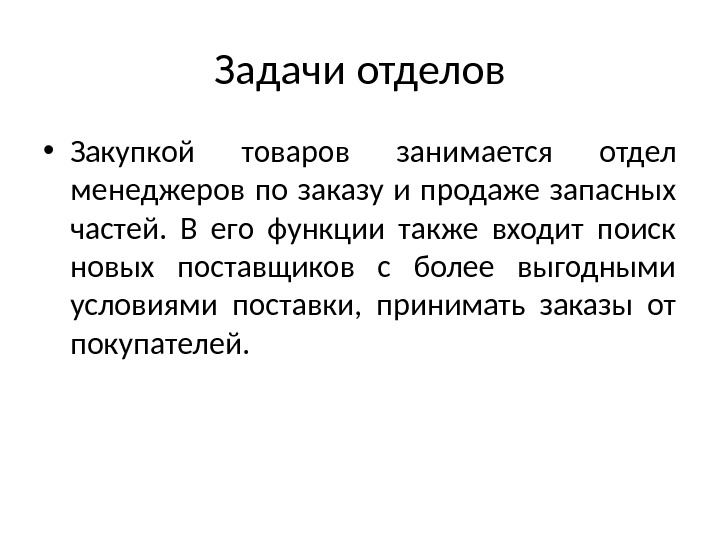 Задачи отделов

• Закупкой товаров занимается отдел менеджеров по заказу и продаже запасных частей. В его функции также входит поиск новых поставщиков с более выгодными условиями поставки, принимать заказы от покупателей.